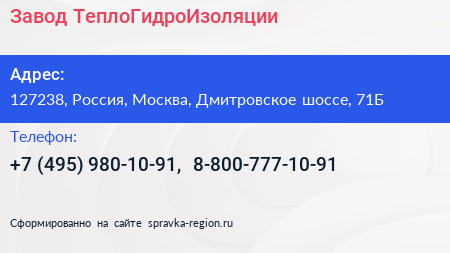 Завод ТеплоГидроИзоляции

Адрес:
127238, Россия, Москва, Дмитровское шоссе, 71Б

Телефон:
+7 (495) 980-10-91, 8-800-777-10-91

Сформированно на сайте spravka-region.ru